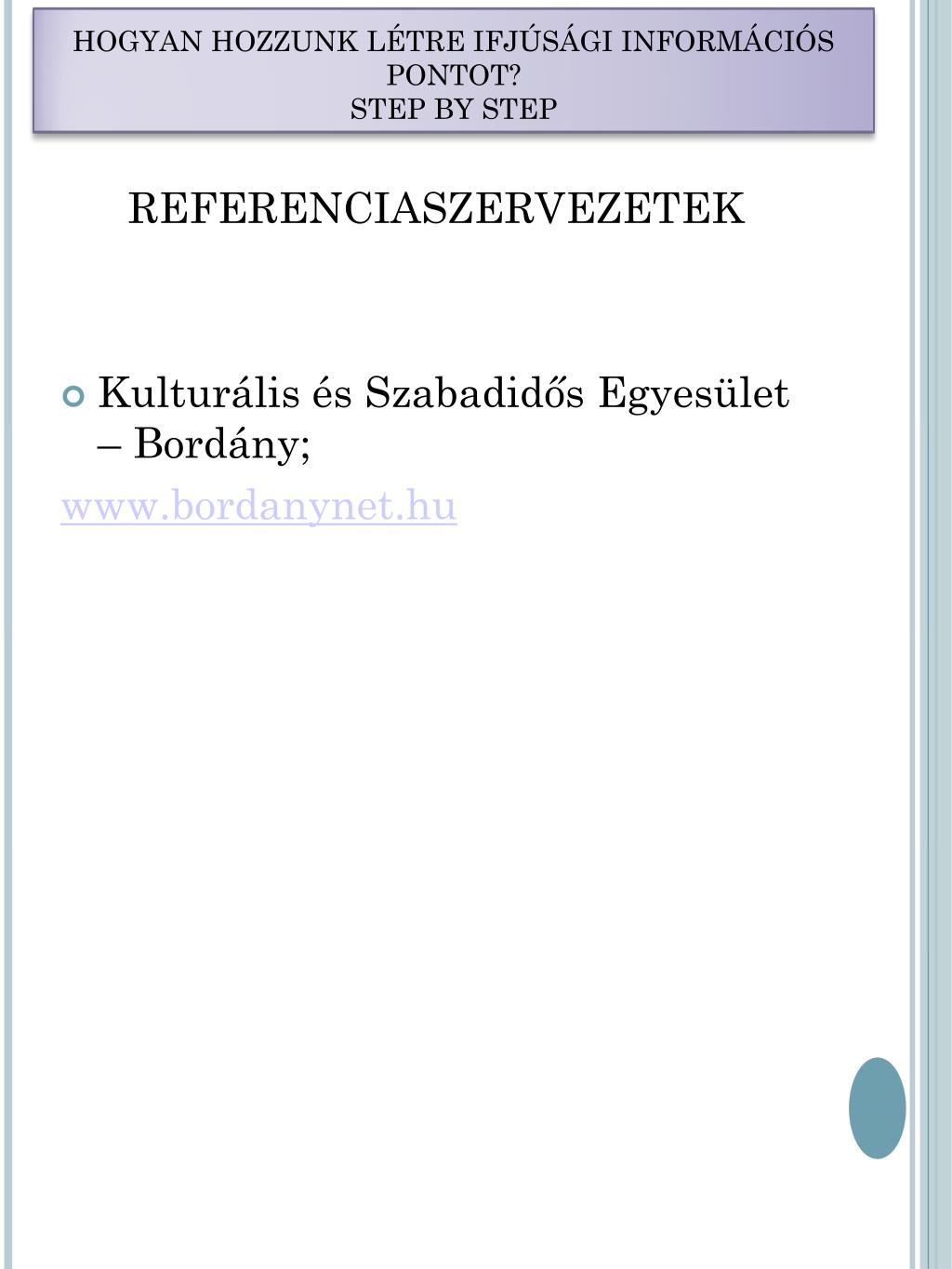 HOGYAN HOZZUNK LÉTRE IFJÚSÁGI INFORMÁCIÓS PONTOT?
STEP BY STEP

REFERENCIASZERVEZETEK

Kulturális és Szabadidős Egyesület – Bordány;

www.bordanynet.hu